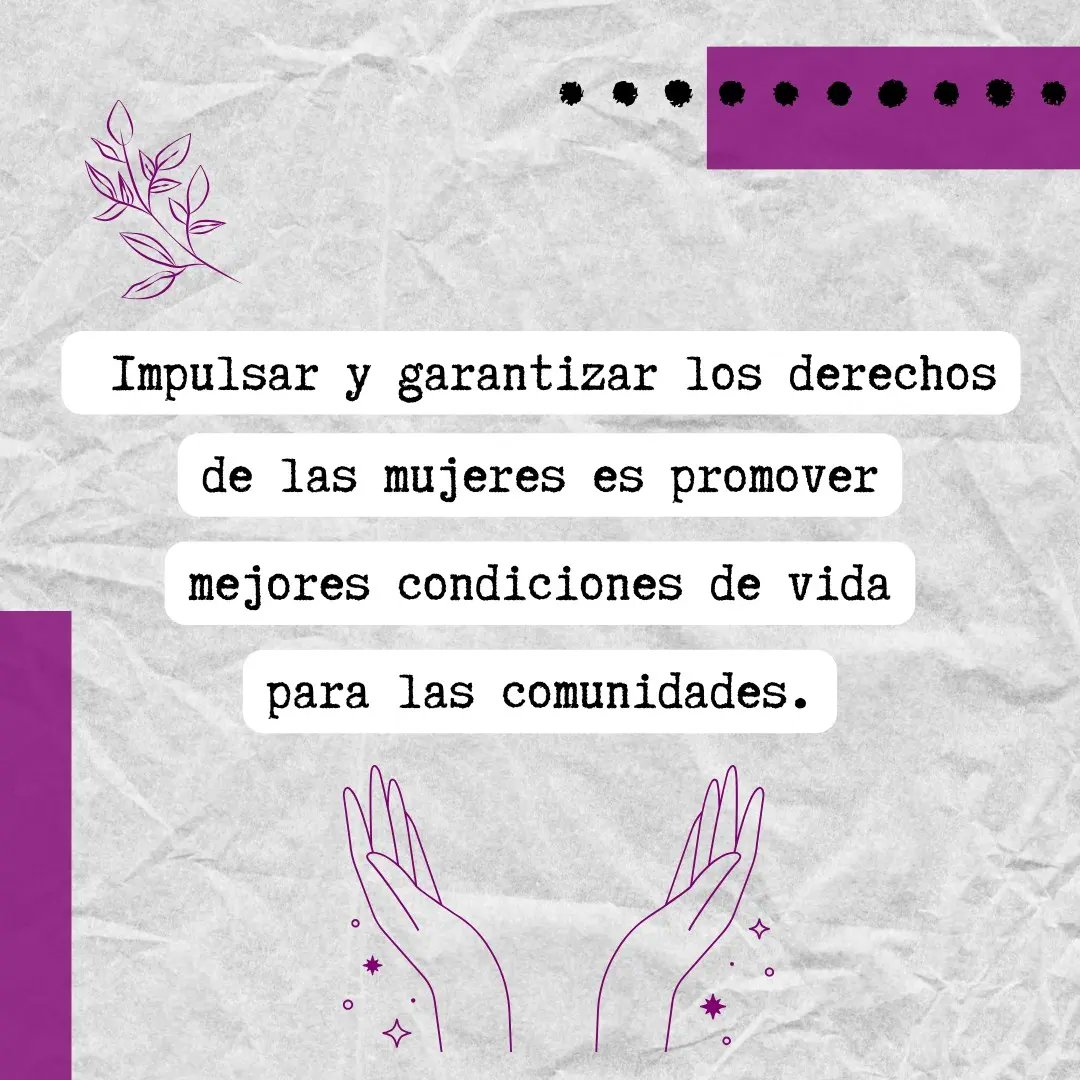 Impulsar y garantizar los derechos de las mujeres es promover mejores condiciones de vida para las comunidades.